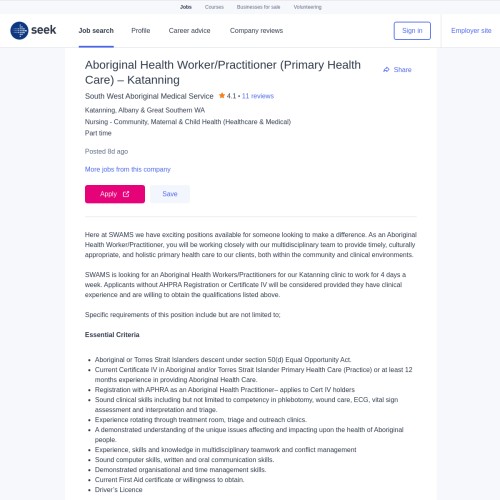 Jobs Courses Businesses for sale Volunteering

seek Job search Profile Career advice Company reviews Sign in Employer site

Aboriginal Health Worker/Practitioner (Primary Health Care) – Katanning

Share

South West Aboriginal Medical Service 4.1 • 11 reviews

Katanning, Albany & Great Southern WA

Nursing - Community, Maternal & Child Health (Healthcare & Medical)

Part time

Posted 8d ago

More jobs from this company

Apply Save

Here at SWAMS we have exciting positions available for someone looking to make a difference. As an Aboriginal Health Worker/Practitioner, you will be working closely with our multidisciplinary team to provide timely, culturally appropriate, and holistic primary health care to our clients, both within the community and clinical environments.

SWAMS is looking for an Aboriginal Health Workers/Practitioners for our Katanning clinic to work for 4 days a week. Applicants without AHPRA Registration or Certificate IV will be considered provided they have clinical experience and are willing to obtain the qualifications listed above.

Specific requirements of this position include but are not limited to;

Essential Criteria

- Aboriginal or Torres Strait Islanders descent under section 50(d) Equal Opportunity Act.
- Current Certificate IV in Aboriginal and/or Torres Strait Islander Primary Health Care (Practice) or at least 12 months experience in providing Aboriginal Health Care.
- Registration with APHRA as an Aboriginal Health Practitioner– applies to Cert IV holders
- Sound clinical skills including but not limited to competency in phlebotomy, wound care, ECG, vital sign assessment and interpretation and triage.
- Experience rotating through treatment room, triage and outreach clinics.
- A demonstrated understanding of the unique issues affecting and impacting upon the health of Aboriginal people.
- Experience, skills and knowledge in multidisciplinary teamwork and conflict management
- Sound computer skills, written and oral communication skills.
- Demonstrated organisational and time management skills.
- Current First Aid certificate or willingness to obtain.
- Driver's Licence